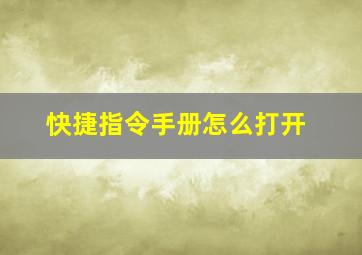 快捷指令手册怎么打开